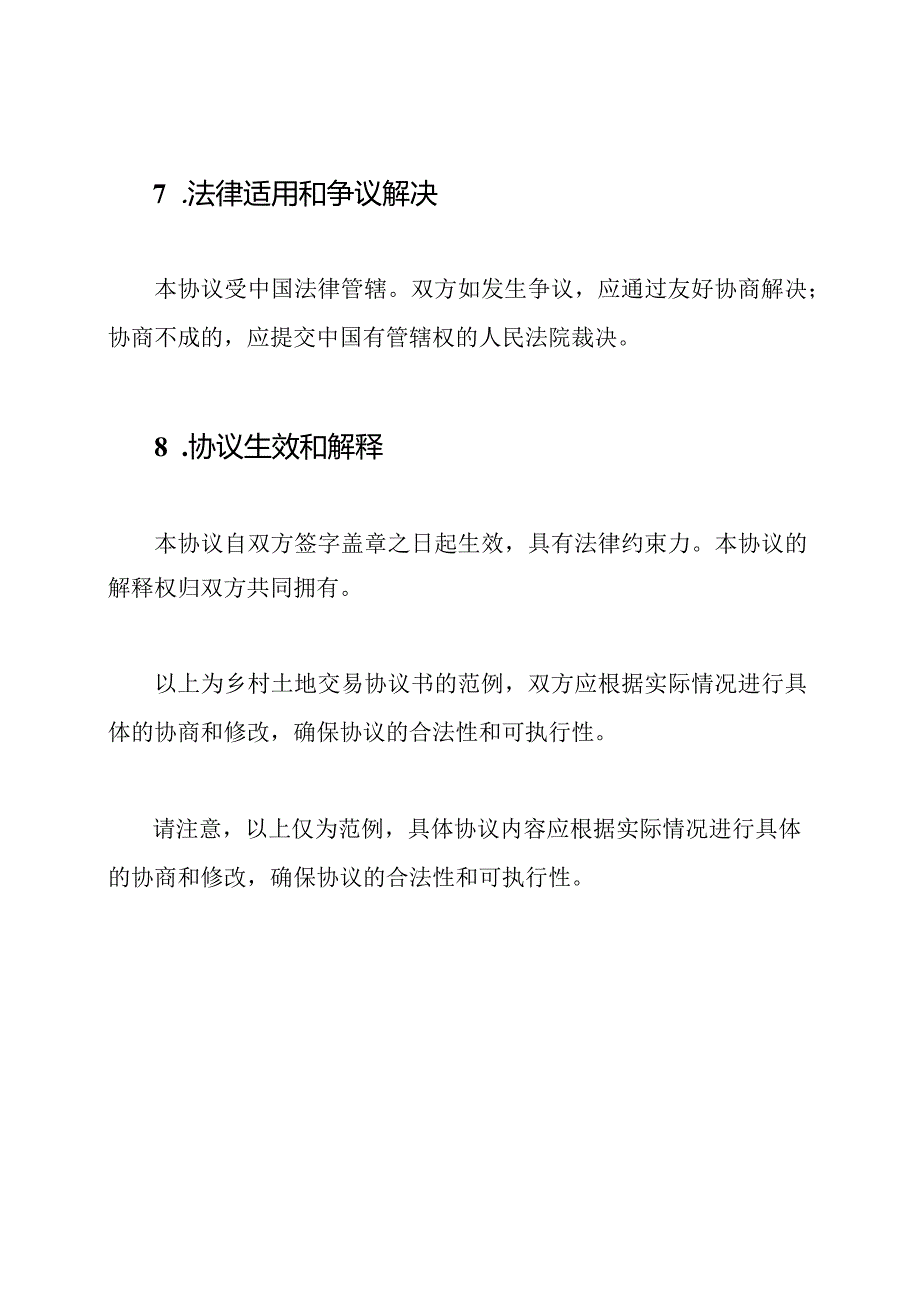 7 .法律适用和争议解决

本协议受中国法律管辖。双方如发生争议，应通过友好协商解决；协商不成的，应提交中国有管辖权的人民法院裁决。

8 .协议生效和解释

本协议自双方签字盖章之日起生效，具有法律约束力。本协议的解释权归双方共同拥有。

以上为乡村土地交易协议书的范例，双方应根据实际情况进行具体的协商和修改，确保协议的合法性和可执行性。

请注意，以上仅为范例，具体协议内容应根据实际情况进行具体的协商和修改，确保协议的合法性和可执行性。